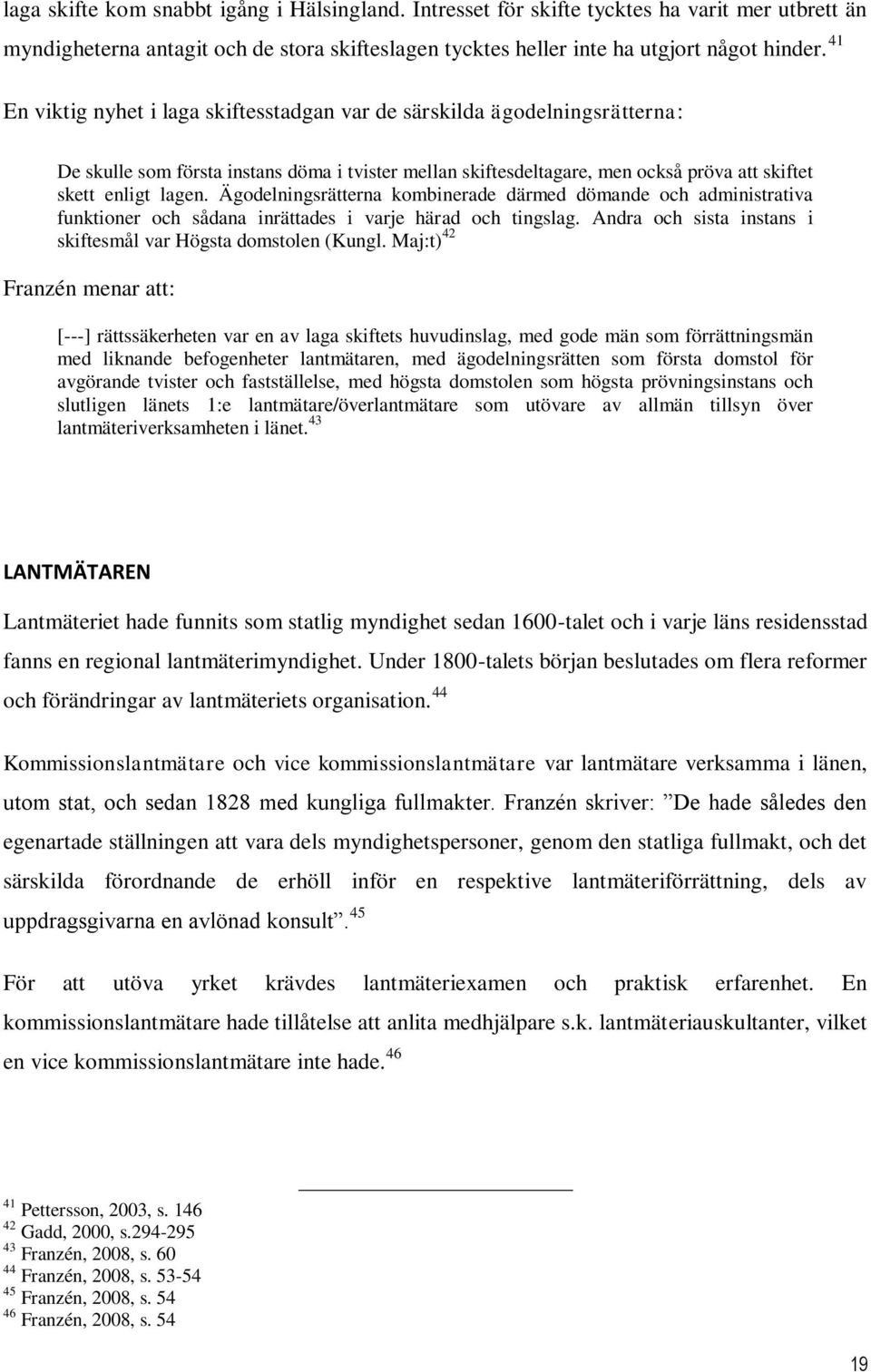 laga skifte kom snabbt igång i Hälsingland. Intresset för skifte tycktes ha varit mer utbrett än myndigheterna antagit och de stora skifteslagen tycktes heller inte ha utgjort något hinder. $^{41}$

En viktig nyhet i laga skiftesstadgan var de särskilda ägodelningsrätterna:

De skulle som första instans döma i tvister mellan skiftesdeltagare, men också pröva att skiftet skett enligt lagen. Ägodelningsrätterna kombinerade därmed dömande och administrativa funktioner och sådana inrättades i varje härad och tingslag. Andra och sista instans i skiftesmål var Högsta domstolen (Kungl. Maj:t)$^{42}$

Franzén menar att:

[---] rättssäkerheten var en av laga skiftets huvudinslag, med gode män som förrättningsmän med liknande befogenheter lantmätaren, med ägodelningsrätten som första domstol för avgörande tvister och fastställelse, med högsta domstolen som högsta prövningsinstans och slutligen länets 1:e lantmätare/överlantmätare som utövare av allmän tillsyn över lantmäteriverksamheten i länet.$^{43}$

LANTMÄTAREN

Lantmäteriet hade funnits som statlig myndighet sedan 1600-talet och i varje läns residensstad fanns en regional lantmäterimyndighet. Under 1800-talets början beslutades om flera reformer och förändringar av lantmäteriets organisation.$^{44}$

Kommissionslantmätare och vice kommissionslantmätare var lantmätare verksamma i länen, utom stat, och sedan 1828 med kungliga fullmakter. Franzén skriver: ”De hade således den egenartade ställningen att vara dels myndighetspersoner, genom den statliga fullmakt, och det särskilda förordnande de erhöll inför en respektive lantmäteriförrättning, dels av uppdragsgivarna en avlönad konsult”.$^{45}$

För att utöva yrket krävdes lantmäteriexamen och praktisk erfarenhet. En kommissionslantmätare hade tillåtelse att anlita medhjälpare s.k. lantmäteriauskultanter, vilket en vice kommissionslantmätare inte hade.$^{46}$

$^{41}$ Pettersson, 2003, s. 146
$^{42}$ Gadd, 2000, s.294-295
$^{43}$ Franzén, 2008, s. 60
$^{44}$ Franzén, 2008, s. 53-54
$^{45}$ Franzén, 2008, s. 54
$^{46}$ Franzén, 2008, s. 54

19